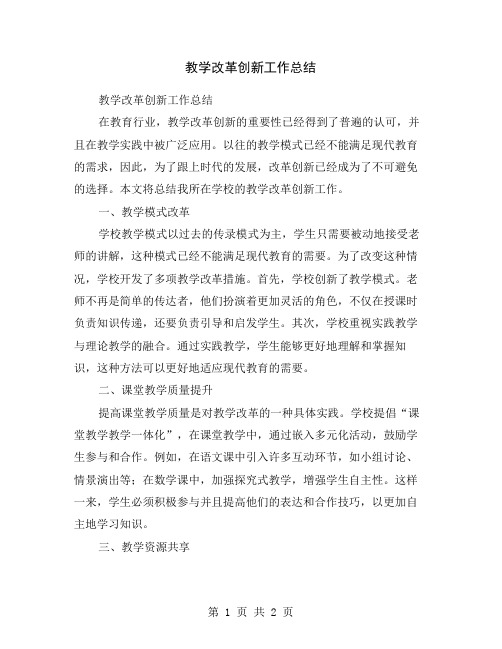 教学改革创新工作总结

教学改革创新工作总结

在教育行业，教学改革创新的重要性已经得到了普遍的认可，并且在教学实践中被广泛应用。以往的教学模式已经不能满足现代教育的需求，因此，为了跟上时代的发展，改革创新已经成为了不可避免的选择。本文将总结我所在学校的教学改革创新工作。

一、教学模式改革

学校教学模式以过去的传录模式为主，学生只需要被动地接受老师的讲解，这种模式已经不能满足现代教育的需要。为了改变这种情况，学校开发了多项教学改革措施。首先，学校创新了教学模式。老师不再是简单的传达者，他们扮演着更加灵活的角色，不仅在授课时负责知识传递，还要负责引导和启发学生。其次，学校重视实践教学与理论教学的融合。通过实践教学，学生能够更好地理解和掌握知识，这种方法可以更好地适应现代教育的需要。

二、课堂教学质量提升

提高课堂教学质量是对教学改革的一种具体实践。学校提倡“课堂教学教学一体化”，在课堂教学中，通过嵌入多元化活动，鼓励学生参与和合作。例如，在语文课中引入许多互动环节，如小组讨论、情景演出等；在数学课中，加强探究式教学，增强学生自主性。这样一来，学生必须积极参与并且提高他们的表达和合作技巧，以更加自主地学习知识。

三、教学资源共享

第 1 页 共 2 页